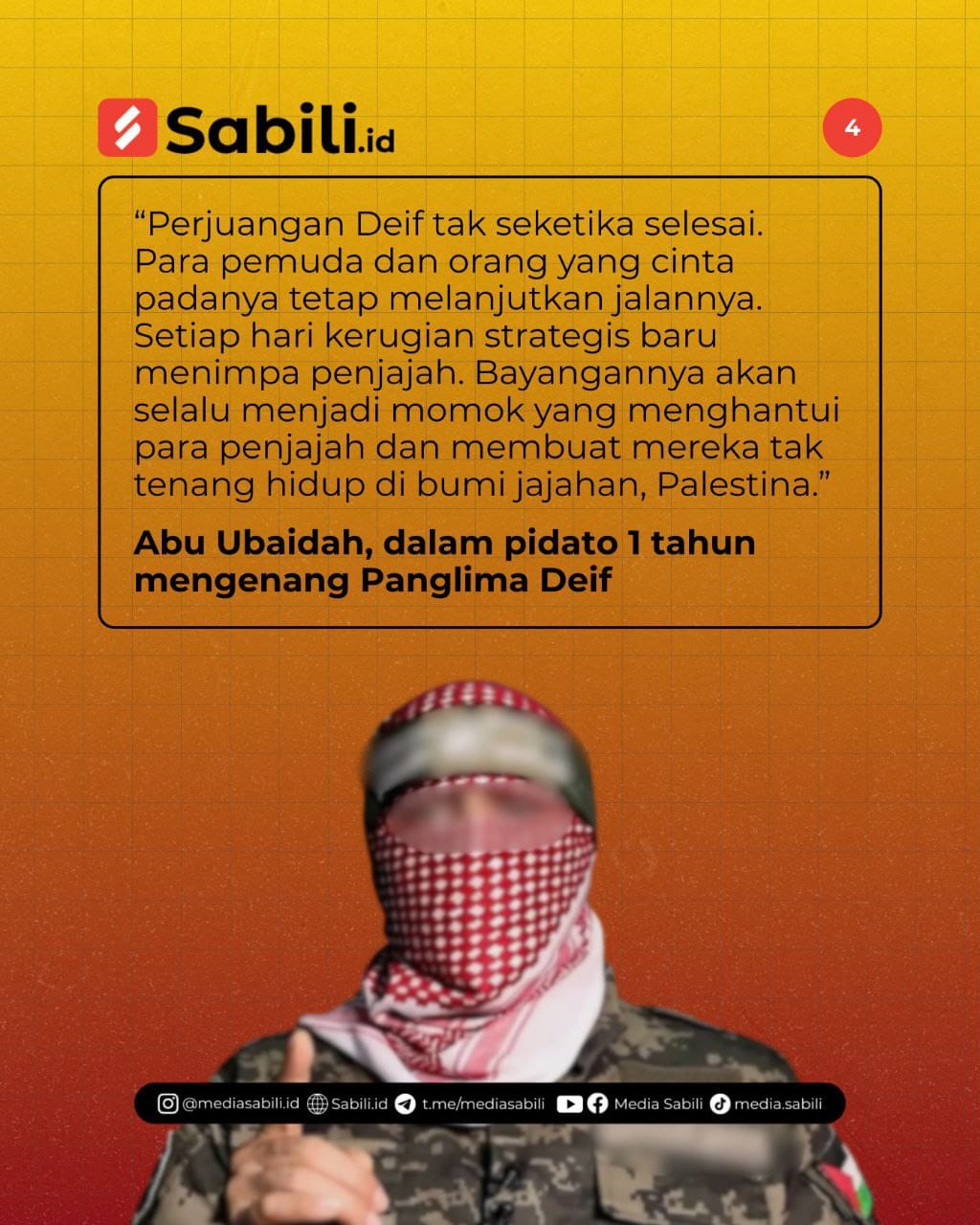 Sabili.id

4

“Perjuangan Deif tak seketika selesai. Para pemuda dan orang yang cinta padanya tetap melanjutkan jalannya. Setiap hari kerugian strategis baru menimpa penjajah. Bayangannya akan selalu menjadi momok yang menghantui para penjajah dan membuat mereka tak tenang hidup di bumi jajahan, Palestina.”

Abu Ubaidah, dalam pidato 1 tahun mengenang Panglima Deif

@mediasabili.id Sabili.id t.me/mediasabili Media Sabili media.sabili